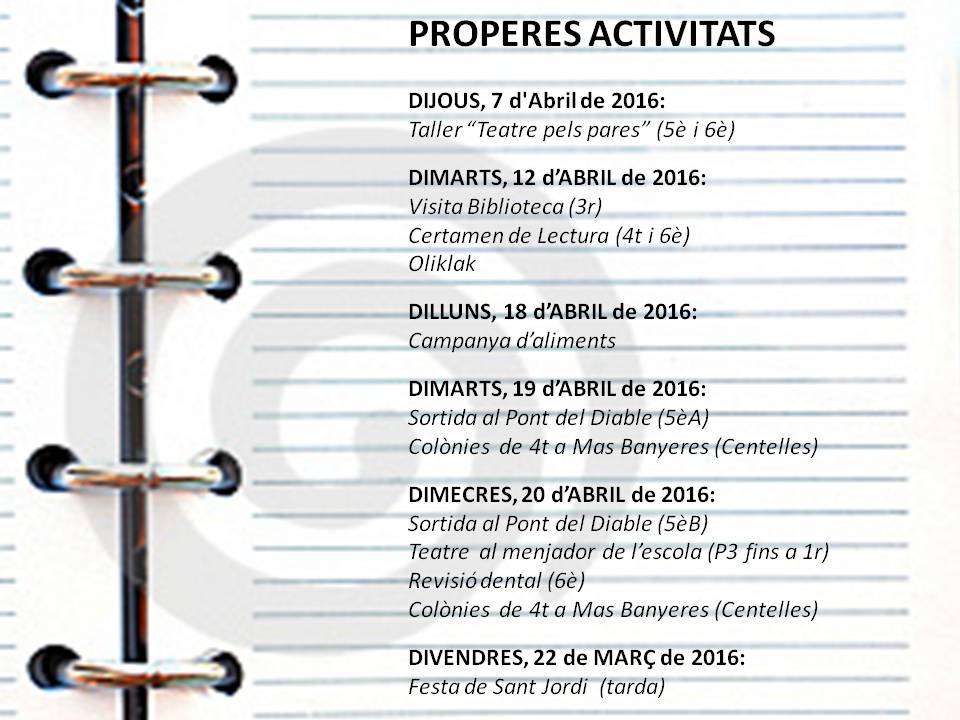 PROPERES ACTIVITATS

DIJOUS, 7 d'Abril de 2016:
Taller "Teatre pels pares" (5è i 6è)

DIMARTS, 12 d'ABRIL de 2016:
Visita Biblioteca (3r)
Certamen de Lectura (4t i 6è)
Oliklak

DILLUNS, 18 d'ABRIL de 2016:
Campanya d'aliments

DIMARTS, 19 d'ABRIL de 2016:
Sortida al Pont del Diable (5èA)
Colònies de 4t a Mas Banyeres (Centelles)

DIMECRES, 20 d'ABRIL de 2016:
Sortida al Pont del Diable (5èB)
Teatre al menjador de l'escola (P3 fins a 1r)
Revisió dental (6è)
Colònies de 4t a Mas Banyeres (Centelles)

DIVENDRES, 22 de MARÇ de 2016:
Festa de Sant Jordi (tarda)